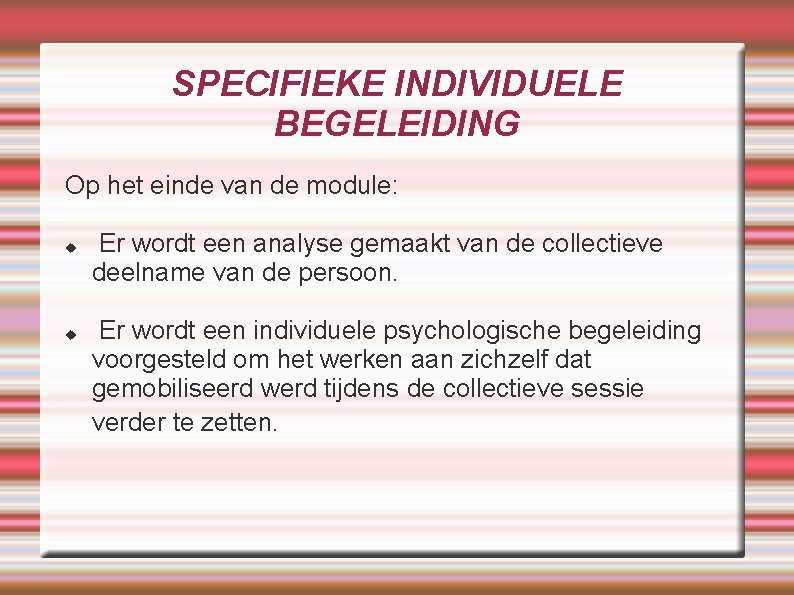 SPECIFIEKE INDIVIDUELE BEGELEIDING

Op het einde van de module:

• Er wordt een analyse gemaakt van de collectieve deelname van de persoon.

• Er wordt een individuele psychologische begeleiding voorgesteld om het werken aan zichzelf dat gemobiliseerd werd tijdens de collectieve sessie verder te zetten.